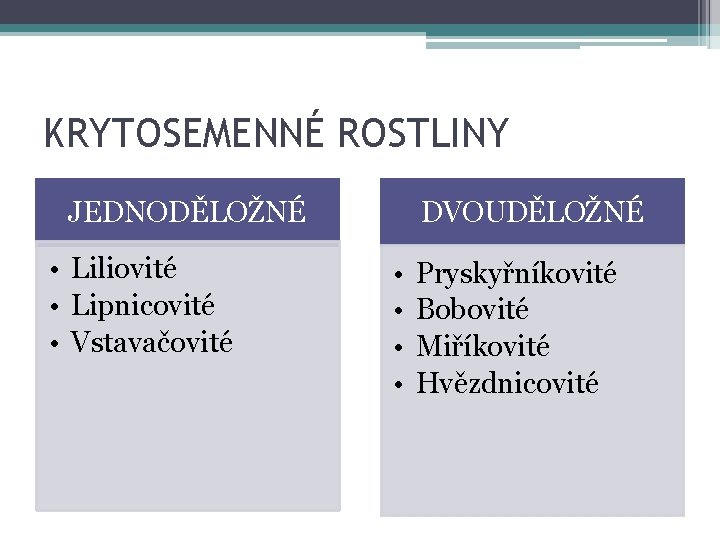 KRYTOSEMENNÉ ROSTLINY

JEDNODĚLOŽNÉ

• Liliovité
• Lipnicovité
• Vstavačovité

DVOUDĚLOŽNÉ

• Pryskyřníkovité
• Bobovité
• Miříkovité
• Hvězdnicovité